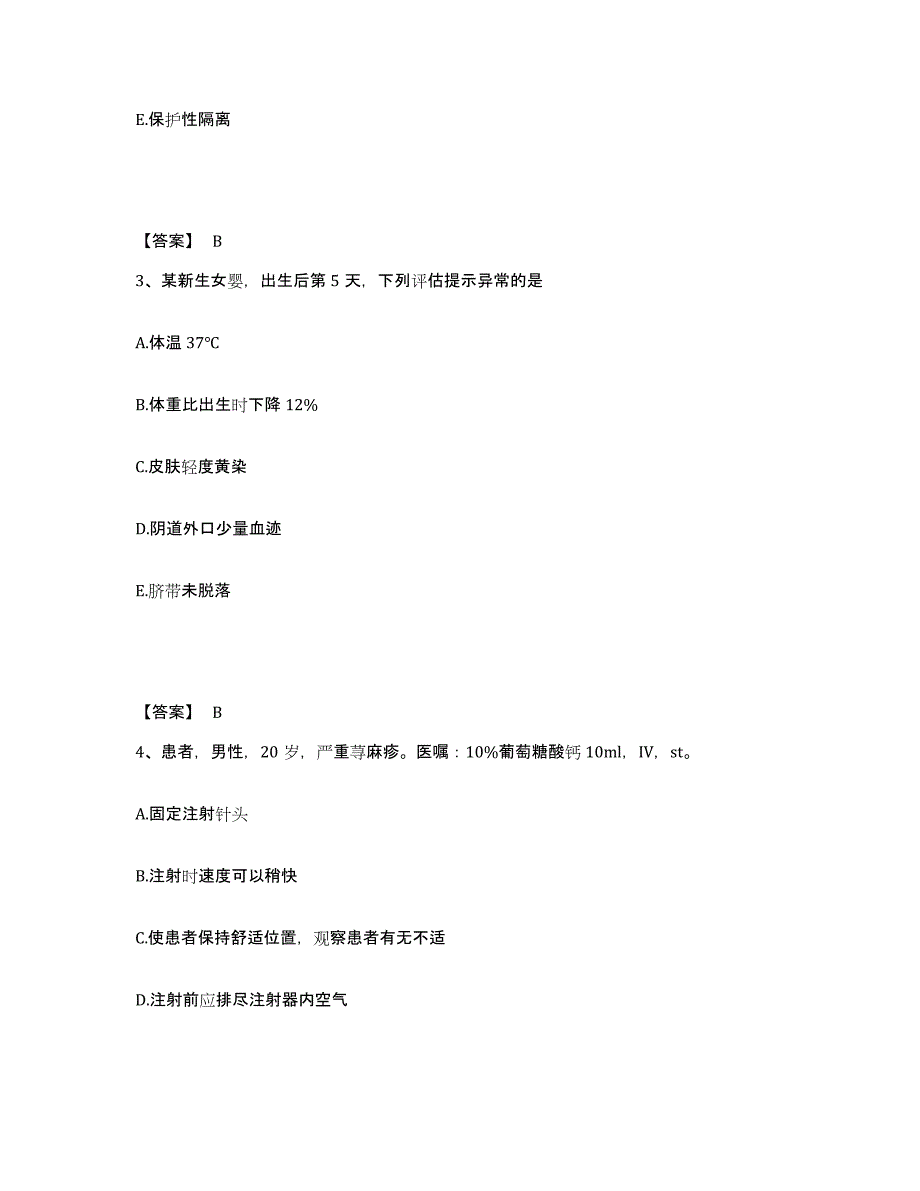 E.保护性隔离

【答案】 B

3、某新生女婴，出生后第 5 天，下列评估提示异常的是

A.体温 37℃

B.体重比出生时下降 12%

C.皮肤轻度黄染

D.阴道外口少量血迹

E.脐带未脱落

【答案】 B

4、患者，男性，20 岁，严重荨麻疹。医嘱：10%葡萄糖酸钙 10ml，IV，st。

A.固定注射针头

B.注射时速度可以稍快

C.使患者保持舒适位置，观察患者有无不适

D.注射前应排尽注射器内空气